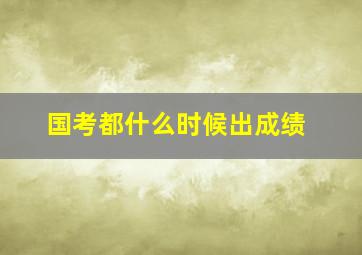 国考都什么时候出成绩